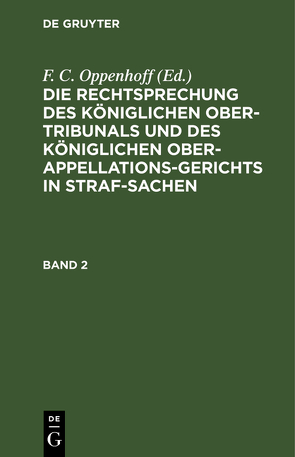 DE GRUYTER

F. C. Oppenhoff (Ed.)

DIE RECHTSPRECHUNG DES KÖNIGLICHEN OBER-TRIBUNALS UND DES KÖNIGLICHEN OBER-APPELLATIONS-GERICHTS IN STRAF-SACHEN

BAND 2

DE
G